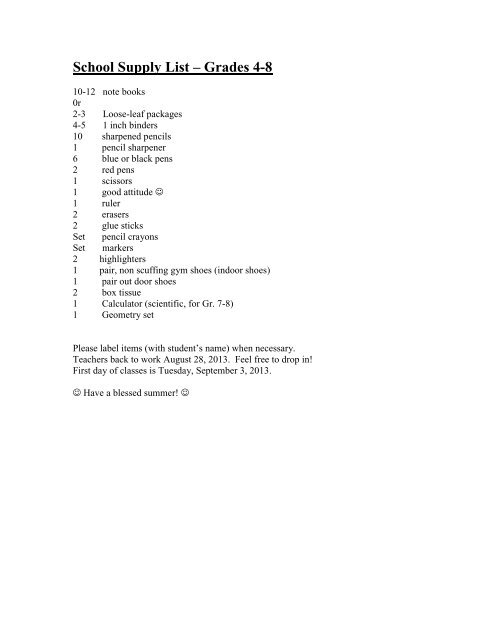 School Supply List – Grades 4-8

10-12 note books
0r
2-3 Loose-leaf packages
4-5 1 inch binders
10 sharpened pencils
1 pencil sharpener
6 blue or black pens
2 red pens
1 scissors
1 good attitude ☺
1 ruler
2 erasers
2 glue sticks
Set pencil crayons
Set markers
2 highlighters
1 pair, non scuffing gym shoes (indoor shoes)
1 pair out door shoes
2 box tissue
1 Calculator (scientific, for Gr. 7-8)
1 Geometry set

Please label items (with student's name) when necessary.
Teachers back to work August 28, 2013. Feel free to drop in!
First day of classes is Tuesday, September 3, 2013.

☺ Have a blessed summer! ☺